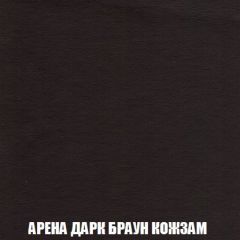 АРЕНА ДАРК БРАУН КОЖЗАМ